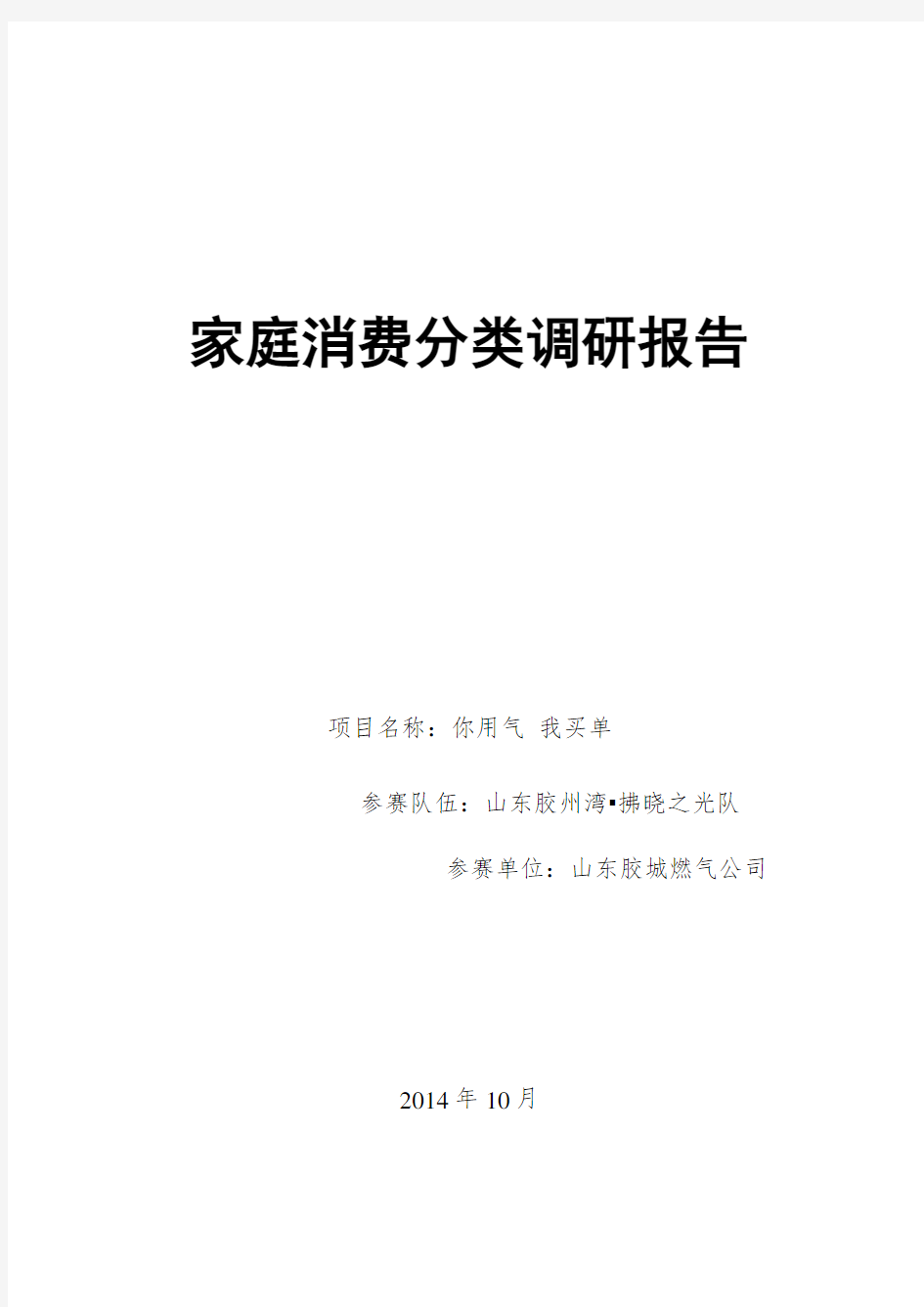 家庭消费分类调研报告

项目名称：你用气 我买单

参赛队伍：山东胶州湾▪拂晓之光队

参赛单位：山东胶城燃气公司

2014 年 10 月